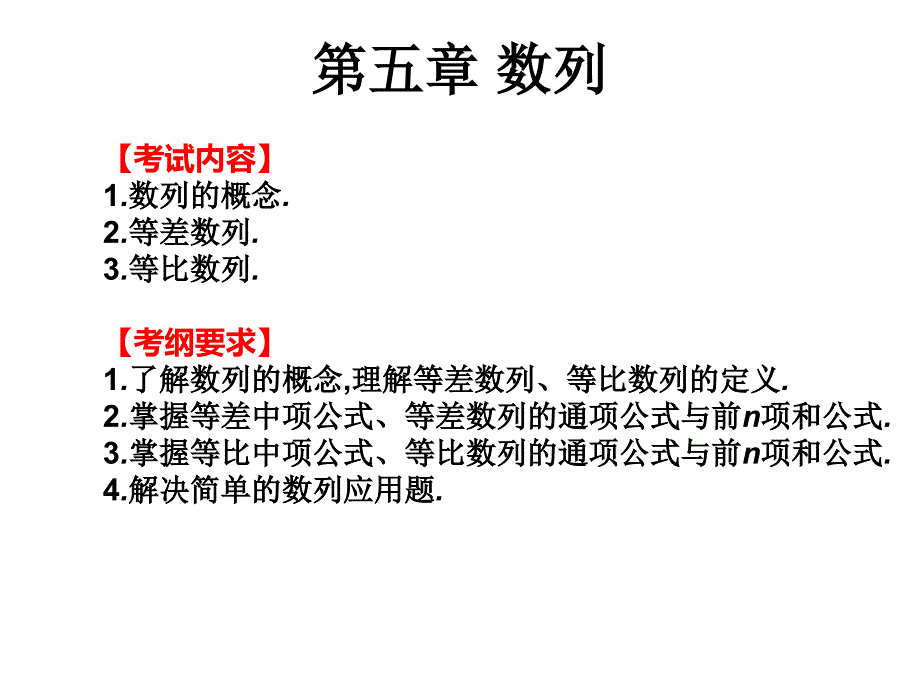 第五章 数列

【考试内容】
1.数列的概念.
2.等差数列.
3.等比数列.

【考纲要求】
1.了解数列的概念,理解等差数列、等比数列的定义.
2.掌握等差中项公式、等差数列的通项公式与前$n$项和公式.
3.掌握等比中项公式、等比数列的通项公式与前$n$项和公式.
4.解决简单的数列应用题.